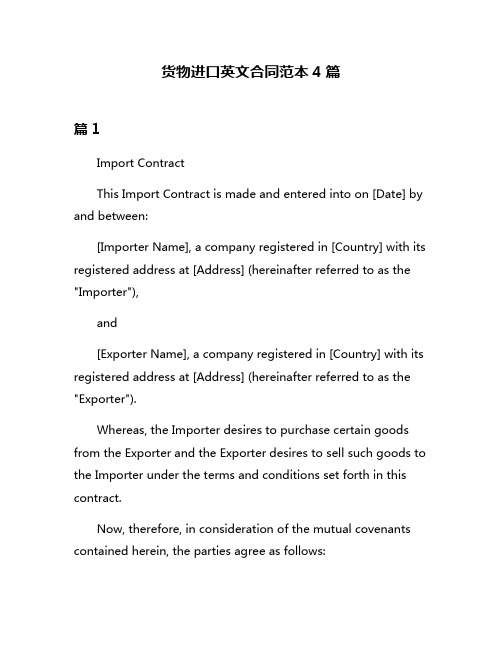 货物进口英文合同范本 4 篇

篇 1

Import Contract

This Import Contract is made and entered into on [Date] by and between:

[Importer Name], a company registered in [Country] with its registered address at [Address] (hereinafter referred to as the "Importer"),

and

[Exporter Name], a company registered in [Country] with its registered address at [Address] (hereinafter referred to as the "Exporter").

Whereas, the Importer desires to purchase certain goods from the Exporter and the Exporter desires to sell such goods to the Importer under the terms and conditions set forth in this contract.

Now, therefore, in consideration of the mutual covenants contained herein, the parties agree as follows: